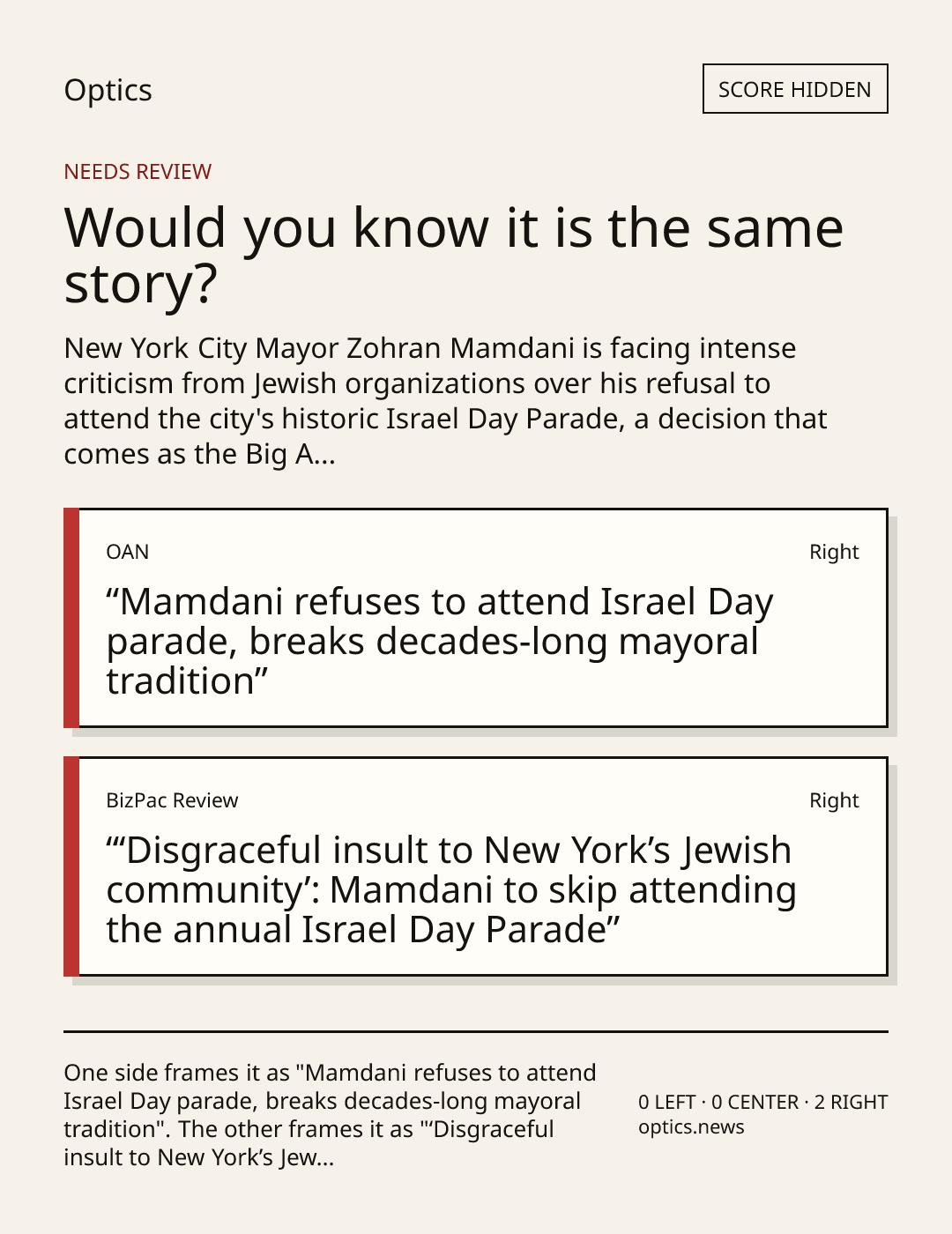 Optics

SCORE HIDDEN

NEEDS REVIEW

Would you know it is the same story?

New York City Mayor Zohran Mamdani is facing intense criticism from Jewish organizations over his refusal to attend the city's historic Israel Day Parade, a decision that comes as the Big A...

OAN

Right

"Mamdani refuses to attend Israel Day parade, breaks decades-long mayoral tradition"

BizPac Review

Right

"'Disgraceful insult to New York's Jewish community': Mamdani to skip attending the annual Israel Day Parade"

One side frames it as "Mamdani refuses to attend Israel Day parade, breaks decades-long mayoral tradition". The other frames it as "'Disgraceful insult to New York's Jew...

0 LEFT · 0 CENTER · 2 RIGHT
optics.news